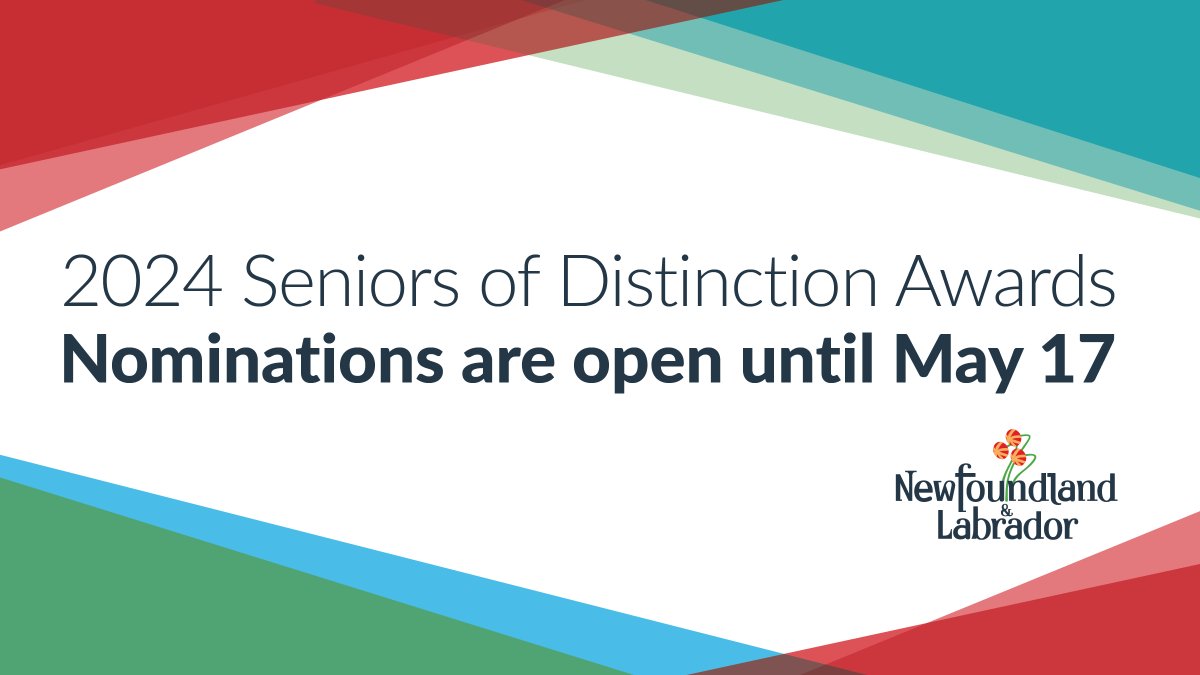 2024 Seniors of Distinction Awards
Nominations are open until May 17

Newfoundland & Labrador